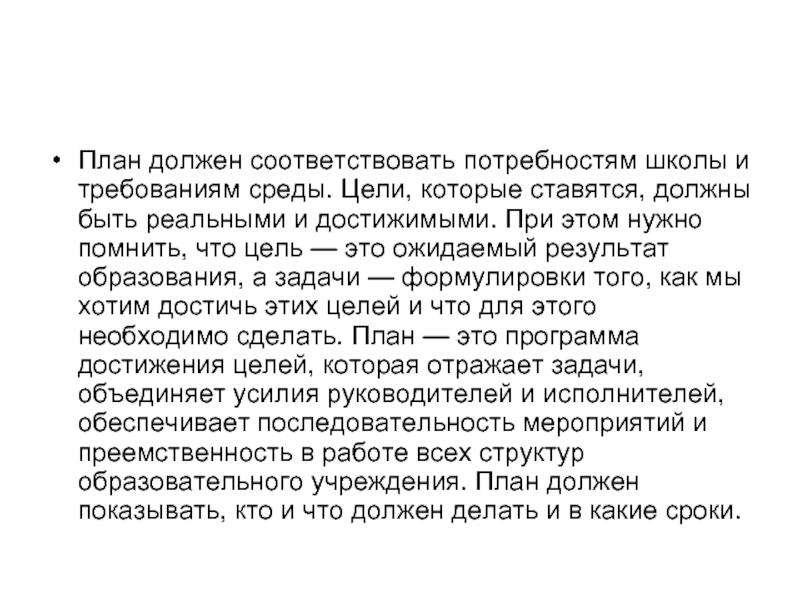 • План должен соответствовать потребностям школы и требованиям среды. Цели, которые ставятся, должны быть реальными и достижимыми. При этом нужно помнить, что цель — это ожидаемый результат образования, а задачи — формулировки того, как мы хотим достичь этих целей и что для этого необходимо сделать. План — это программа достижения целей, которая отражает задачи, объединяет усилия руководителей и исполнителей, обеспечивает последовательность мероприятий и преемственность в работе всех структур образовательного учреждения. План должен показывать, кто и что должен делать и в какие сроки.